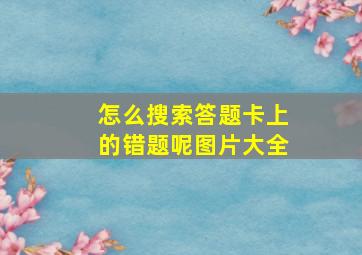 怎么搜索答题卡上的错题呢图片大全